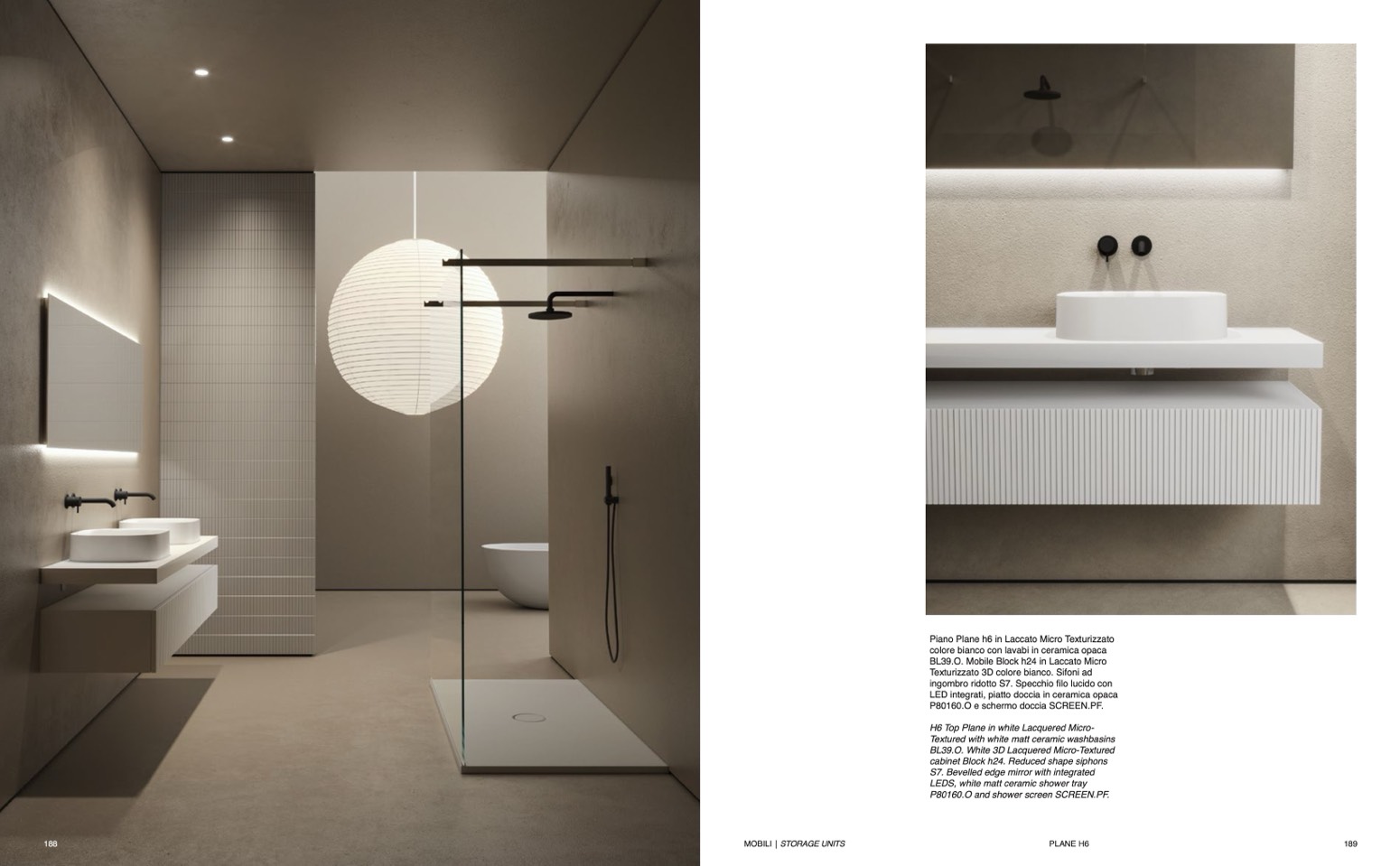 Piano Plane h6 in Laccato Micro Texturizzato colore bianco con lavabi in ceramica opaca BL39.O. Mobile Block h24 in Laccato Micro Texturizzato 3D colore bianco. Sifoni ad ingombro ridotto S7. Specchio filo lucido con LED integrati, piatto doccia in ceramica opaca P80160.O e schermo doccia SCREEN.PF.

H6 Top Plane in white Lacquered Micro-Textured with white matt ceramic washbasins BL39.O. White 3D Lacquered Micro-Textured cabinet Block h24. Reduced shape siphons S7. Bevelled edge mirror with integrated LEDS, white matt ceramic shower tray P80160.O and shower screen SCREEN.PF.

188

MOBILI | STORAGE UNITS

PLANE H6

189